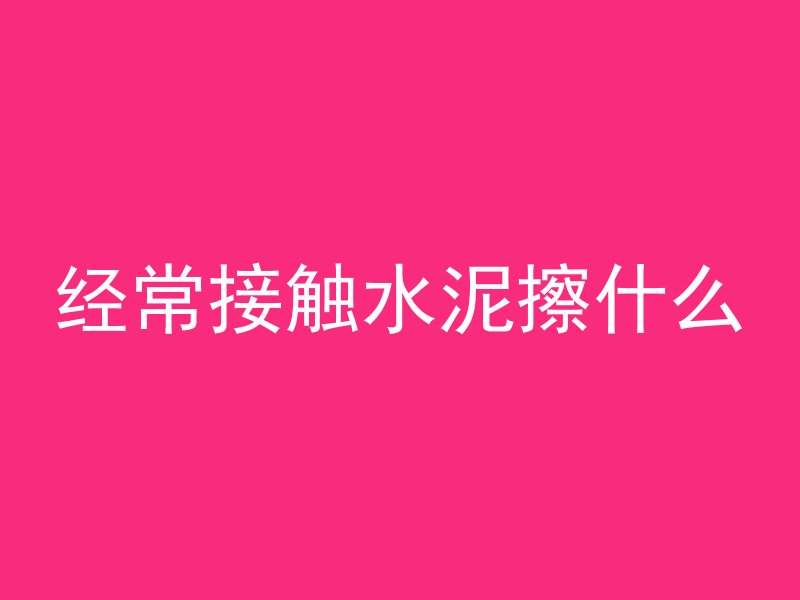 经常接触水泥擦什么